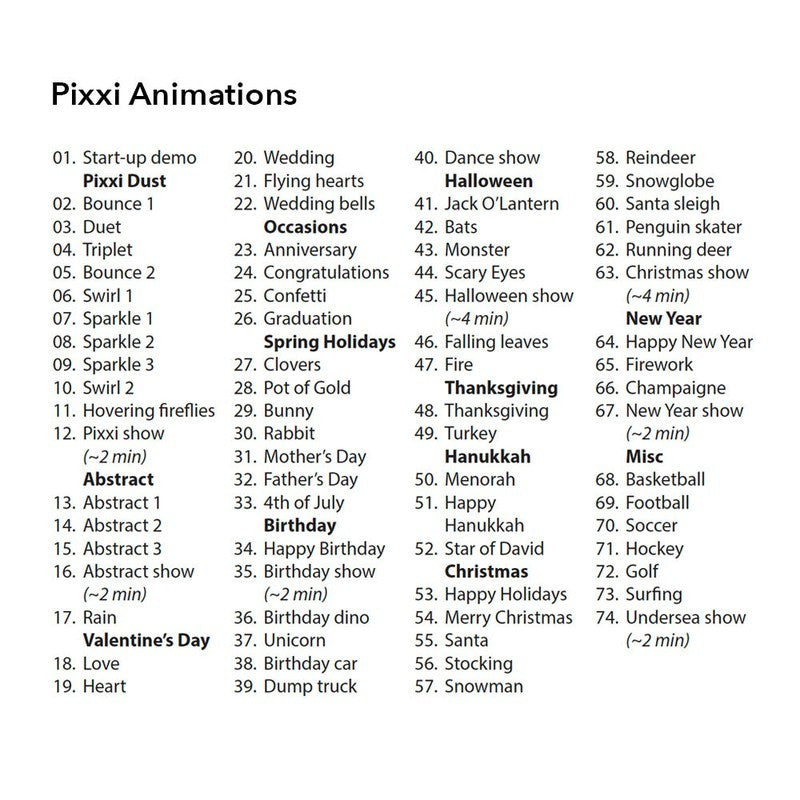 Pixxi Animations

01. Start-up demo
Pixxi Dust
02. Bounce 1
03. Duet
04. Triplet
05. Bounce 2
06. Swirl 1
07. Sparkle 1
08. Sparkle 2
09. Sparkle 3
10. Swirl 2
11. Hovering fireflies
12. Pixxi show
(~2 min)
Abstract
13. Abstract 1
14. Abstract 2
15. Abstract 3
16. Abstract show
(~2 min)
17. Rain
Valentine's Day
18. Love
19. Heart

20. Wedding
21. Flying hearts
22. Wedding bells
Occasions
23. Anniversary
24. Congratulations
25. Confetti
26. Graduation
Spring Holidays
27. Clovers
28. Pot of Gold
29. Bunny
30. Rabbit
31. Mother's Day
32. Father's Day
33. 4th of July
Birthday
34. Happy Birthday
35. Birthday show
(~2 min)
36. Birthday dino
37. Unicorn
38. Birthday car
39. Dump truck

40. Dance show
Halloween
41. Jack O'Lantern
42. Bats
43. Monster
44. Scary Eyes
45. Halloween show
(~4 min)
46. Falling leaves
47. Fire
Thanksgiving
48. Thanksgiving
49. Turkey
Hanukkah
50. Menorah
51. Happy Hanukkah
52. Star of David
Christmas
53. Happy Holidays
54. Merry Christmas
55. Santa
56. Stocking
57. Snowman

58. Reindeer
59. Snowglobe
60. Santa sleigh
61. Penguin skater
62. Running deer
63. Christmas show
(~4 min)
New Year
64. Happy New Year
65. Firework
66. Champaigne
67. New Year show
(~2 min)
Misc
68. Basketball
69. Football
70. Soccer
71. Hockey
72. Golf
73. Surfing
74. Undersea show
(~2 min)